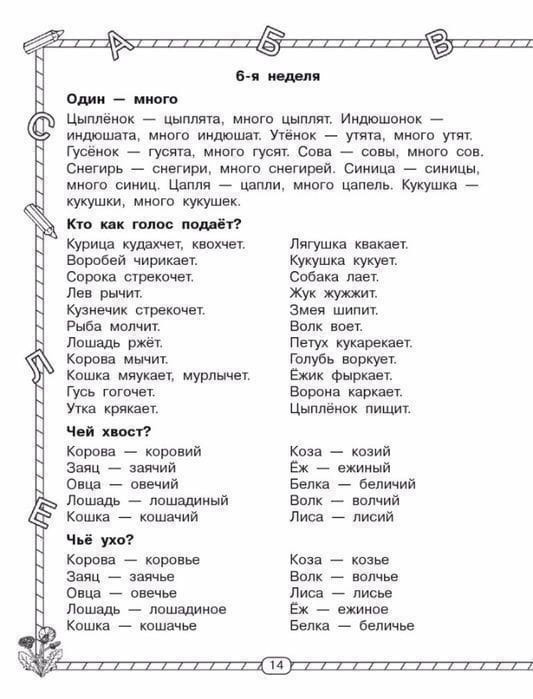 А Б В

С

Л

Е

6-я неделя

Один — много

Цыплёнок — цыплята, много цыплят. Индюшонок — индюшата, много индюшат. Утёнок — утята, много утят. Гусёнок — гусята, много гусят. Сова — совы, много сов. Снегирь — снегири, много снегирей. Синица — синицы, много синиц. Цапля — цапли, много цапель. Кукушка — кукушки, много кукушек.

Кто как голос подаёт?

Курица кудахчет, квохчет.
Воробей чирикает.
Сорока стрекочет.
Лев рычит.
Кузнечик стрекочет.
Рыба молчит.
Лошадь ржёт.
Корова мычит.
Кошка мяукает, мурлычет.
Гусь гогочет.
Утка крякает.

Лягушка квакает.
Кукушка кукует.
Собака лает.
Жук жужжит.
Змея шипит.
Волк воет.
Петух кукарекает.
Голубь воркует.
Ёжик фыркает.
Ворона каркает.
Цыплёнок пищит.

Чей хвост?

Корова — коровий
Заяц — заячий
Овца — овечий
Лошадь — лошадиный
Кошка — кошачий

Коза — козий
Ёж — ежиный
Белка — беличий
Волк — волчий
Лиса — лисий

Чьё ухо?

Корова — коровье
Заяц — заячье
Овца — овечье
Лошадь — лошадиное
Кошка — кошачье

Коза — козье
Волк — волчье
Лиса — лисье
Ёж — ежиное
Белка — беличье

14